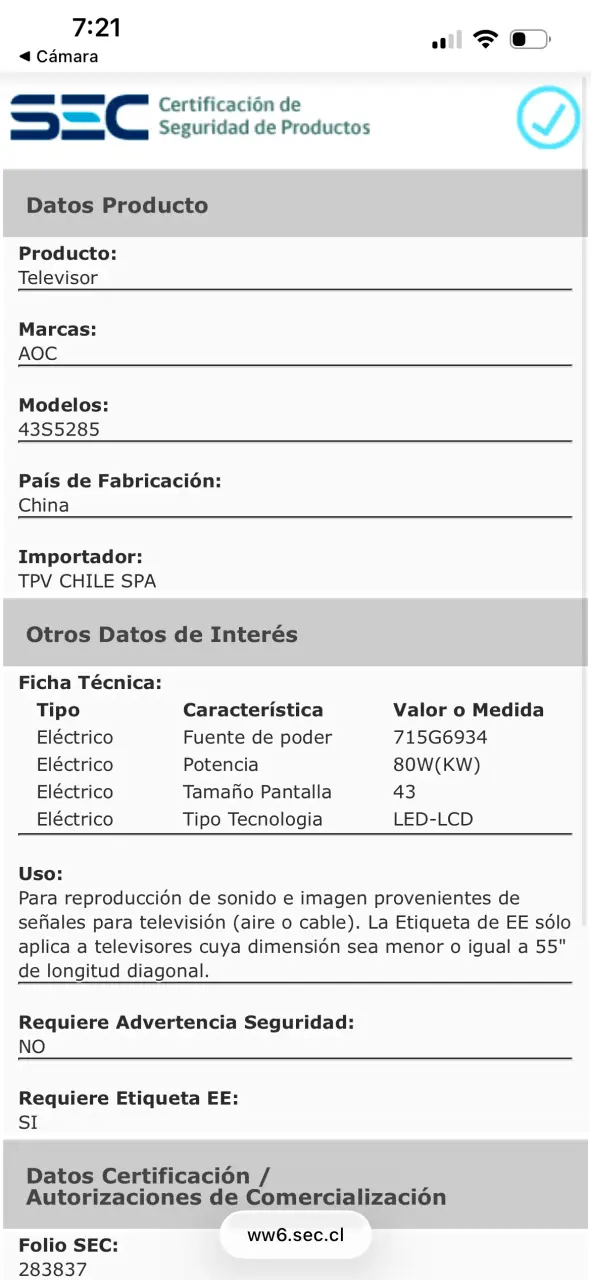 7:21
◀ Cámara

SEC Certificación de Seguridad de Productos

Datos Producto

Producto:
Televisor

Marcas:
AOC

Modelos:
43S5285

País de Fabricación:
China

Importador:
TPV CHILE SPA

Otros Datos de Interés

Ficha Técnica:

| Tipo | Característica | Valor o Medida |
|---|---|---|
| Eléctrico | Fuente de poder | 715G6934 |
| Eléctrico | Potencia | 80W(KW) |
| Eléctrico | Tamaño Pantalla | 43 |
| Eléctrico | Tipo Tecnologia | LED-LCD |

Uso:
Para reproducción de sonido e imagen provenientes de señales para televisión (aire o cable). La Etiqueta de EE sólo aplica a televisores cuya dimensión sea menor o igual a 55" de longitud diagonal.

Requiere Advertencia Seguridad:
NO

Requiere Etiqueta EE:
SI

Datos Certificación / Autorizaciones de Comercialización

Folio SEC:
283837

ww6.sec.cl